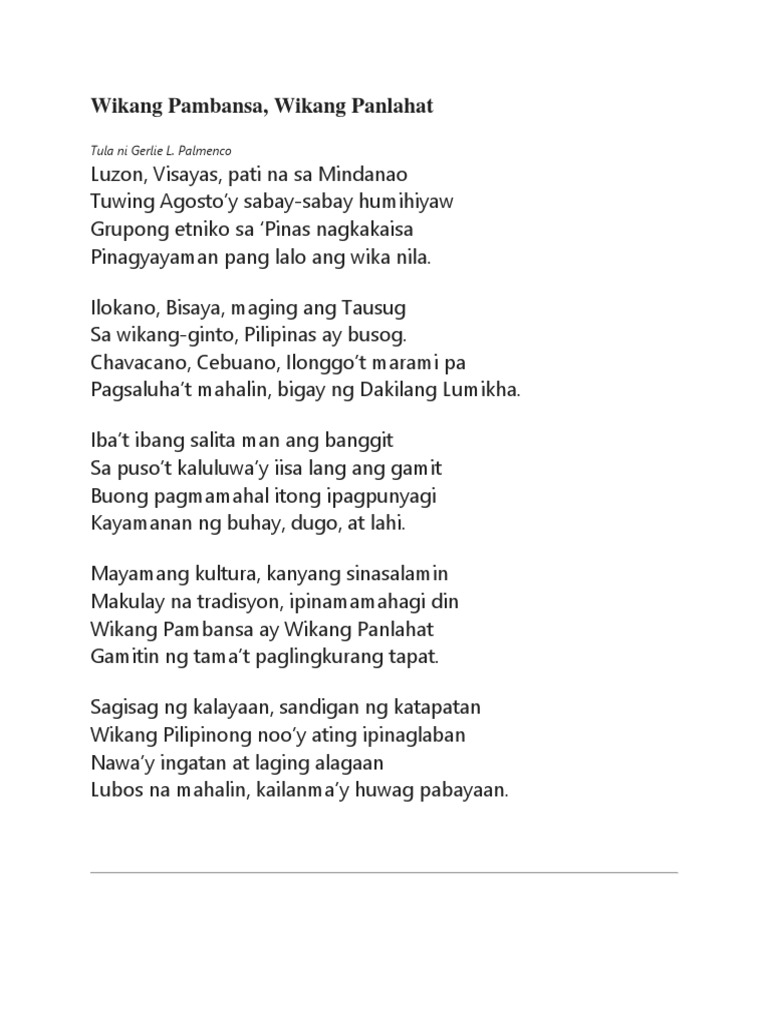 Wikang Pambansa, Wikang Panlahat

Tula ni Gerlie L. Palmenco

Luzon, Visayas, pati na sa Mindanao
Tuwing Agosto'y sabay-sabay humihiyaw
Grupong etniko sa 'Pinas nagkakaisa
Pinagyayaman pang lalo ang wika nila.

Ilokano, Bisaya, maging ang Tausug
Sa wikang-ginto, Pilipinas ay busog.
Chavacano, Cebuano, Ilonggo't marami pa
Pagsaluha't mahalin, bigay ng Dakilang Lumikha.

Iba't ibang salita man ang banggit
Sa puso't kaluluwa'y iisa lang ang gamit
Buong pagmamahal itong ipagpunyagi
Kayamanan ng buhay, dugo, at lahi.

Mayamang kultura, kanyang sinasalamin
Makulay na tradisyon, ipinamamahagi din
Wikang Pambansa ay Wikang Panlahat
Gamitin ng tama't paglingkurang tapat.

Sagisag ng kalayaan, sandigan ng katapatan
Wikang Pilipinong noo'y ating ipinaglaban
Nawa'y ingatan at laging alagaan
Lubos na mahalin, kailanma'y huwag pabayaan.